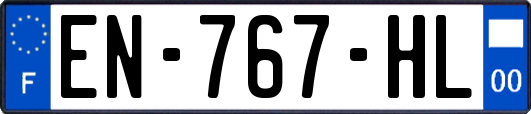 F
EN-767-HL
00